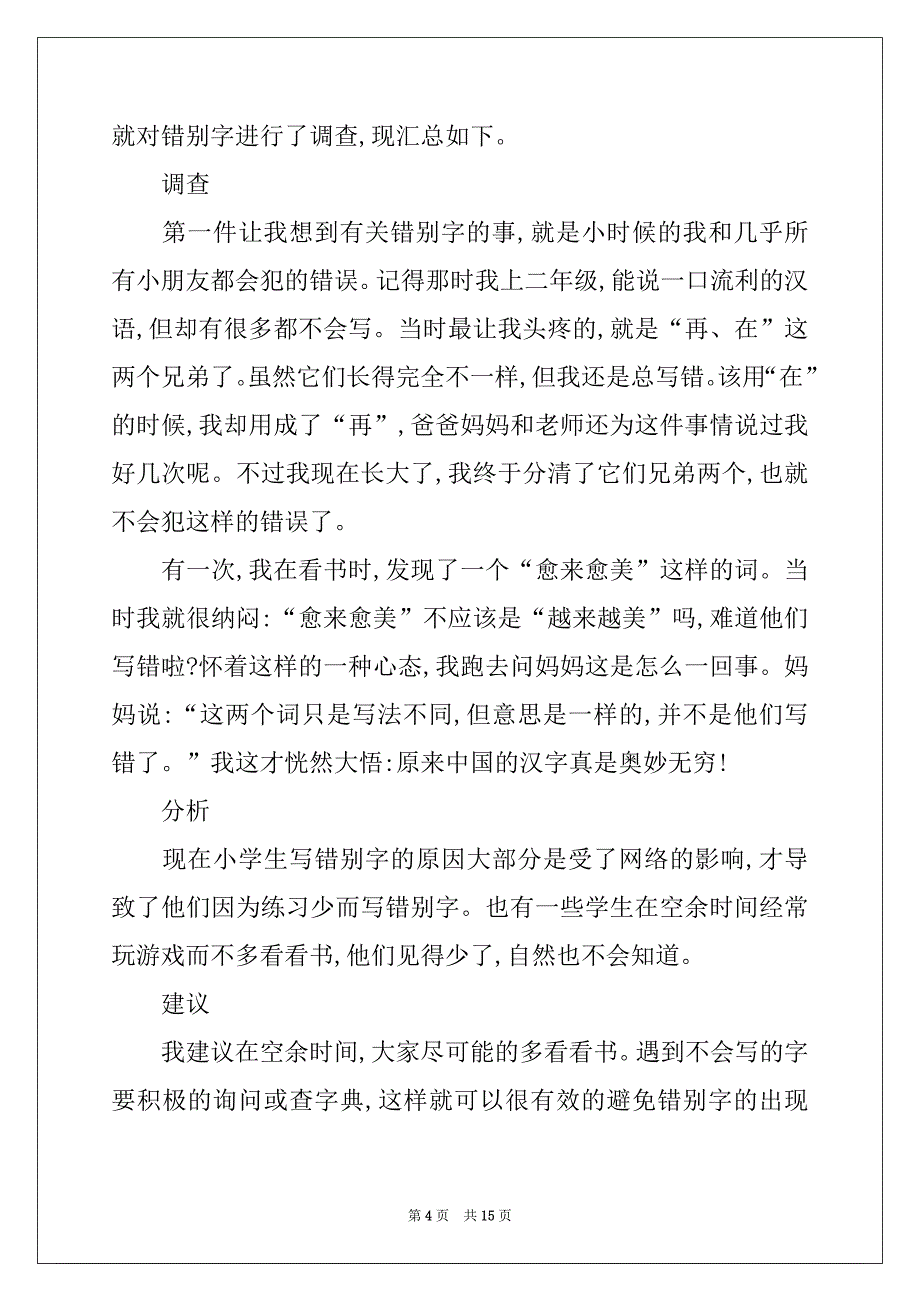 就对错别字进行了调查,现汇总如下。

调查

第一件让我想到有关错别字的事,就是小时候的我和几乎所有小朋友都会犯的错误。记得那时我上二年级,能说一口流利的汉语,但却有很多都不会写。当时最让我头疼的,就是“再、在”这两个兄弟了。虽然它们长得完全不一样,但我还是总写错。该用“在”的时候,我却用成了“再”,爸爸妈妈和老师还为这件事情说过我好几次呢。不过我现在长大了,我终于分清了它们兄弟两个,也就不会犯这样的错误了。

有一次,我在看书时,发现了一个“愈来愈美”这样的词。当时我就很纳闷:“愈来愈美”不应该是“越来越美”吗,难道他们写错啦?怀着这样的一种心态,我跑去问妈妈这是怎么一回事。妈妈说:“这两个词只是写法不同,但意思是一样的,并不是他们写错了。”我这才恍然大悟:原来中国的汉字真是奥妙无穷!

分析

现在小学生写错别字的原因大部分是受了网络的影响,才导致了他们因为练习少而写错别字。也有一些学生在空余时间经常玩游戏而不多看看书,他们见得少了,自然也不会知道。

建议

我建议在空余时间,大家尽可能的多看看书。遇到不会写的字要积极的询问或查字典,这样就可以很有效的避免错别字的出现

第 4 页 共 15 页